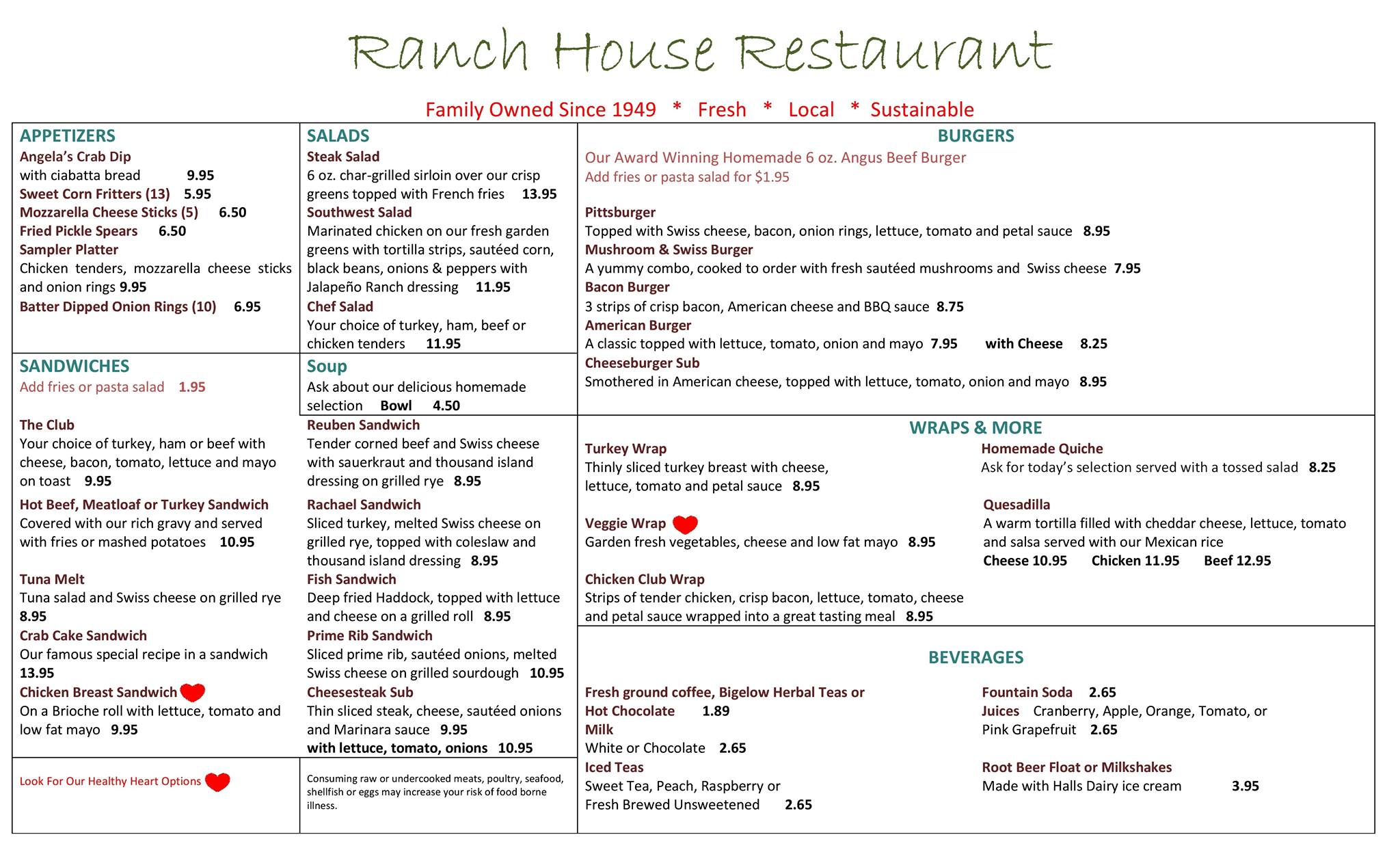 Ranch House Restaurant

Family Owned Since 1949 * Fresh * Local * Sustainable

APPETIZERS
Angela's Crab Dip
with ciabatta bread 9.95
Sweet Corn Fritters (13) 5.95
Mozzarella Cheese Sticks (5) 6.50
Fried Pickle Spears 6.50
Sampler Platter
Chicken tenders, mozzarella cheese sticks and onion rings 9.95
Batter Dipped Onion Rings (10) 6.95

SANDWICHES
Add fries or pasta salad 1.95

The Club
Your choice of turkey, ham or beef with cheese, bacon, tomato, lettuce and mayo on toast 9.95
Hot Beef, Meatloaf or Turkey Sandwich
Covered with our rich gravy and served with fries or mashed potatoes 10.95
Tuna Melt
Tuna salad and Swiss cheese on grilled rye 8.95
Crab Cake Sandwich
Our famous special recipe in a sandwich 13.95
Chicken Breast Sandwich
On a Brioche roll with lettuce, tomato and low fat mayo 9.95

Look For Our Healthy Heart Options

SALADS
Steak Salad
6 oz. char-grilled sirloin over our crisp greens topped with French fries 13.95
Southwest Salad
Marinated chicken on our fresh garden greens with tortilla strips, sautéed corn, black beans, onions & peppers with Jalapeño Ranch dressing 11.95
Chef Salad
Your choice of turkey, ham, beef or chicken tenders 11.95

Soup
Ask about our delicious homemade selection Bowl 4.50

Reuben Sandwich
Tender corned beef and Swiss cheese with sauerkraut and thousand island dressing on grilled rye 8.95
Rachael Sandwich
Sliced turkey, melted Swiss cheese on grilled rye, topped with coleslaw and thousand island dressing 8.95
Fish Sandwich
Deep fried Haddock, topped with lettuce and cheese on a grilled roll 8.95
Prime Rib Sandwich
Sliced prime rib, sautéed onions, melted Swiss cheese on grilled sourdough 10.95
Cheesesteak Sub
Thin sliced steak, cheese, sautéed onions and Marinara sauce 9.95
with lettuce, tomato, onions 10.95

Consuming raw or undercooked meats, poultry, seafood, shellfish or eggs may increase your risk of food borne illness.

BURGERS
Our Award Winning Homemade 6 oz. Angus Beef Burger
Add fries or pasta salad for $1.95

Pittsburger
Topped with Swiss cheese, bacon, onion rings, lettuce, tomato and petal sauce 8.95
Mushroom & Swiss Burger
A yummy combo, cooked to order with fresh sautéed mushrooms and Swiss cheese 7.95
Bacon Burger
3 strips of crisp bacon, American cheese and BBQ sauce 8.75
American Burger
A classic topped with lettuce, tomato, onion and mayo 7.95 with Cheese 8.25
Cheeseburger Sub
Smothered in American cheese, topped with lettuce, tomato, onion and mayo 8.95

WRAPS & MORE
Turkey Wrap
Thinly sliced turkey breast with cheese, lettuce, tomato and petal sauce 8.95
Veggie Wrap
Garden fresh vegetables, cheese and low fat mayo 8.95
Chicken Club Wrap
Strips of tender chicken, crisp bacon, lettuce, tomato, cheese and petal sauce wrapped into a great tasting meal 8.95

Homemade Quiche
Ask for today's selection served with a tossed salad 8.25
Quesadilla
A warm tortilla filled with cheddar cheese, lettuce, tomato and salsa served with our Mexican rice
Cheese 10.95 Chicken 11.95 Beef 12.95

BEVERAGES
Fresh ground coffee, Bigelow Herbal Teas or Hot Chocolate 1.89
Milk
White or Chocolate 2.65
Iced Teas
Sweet Tea, Peach, Raspberry or Fresh Brewed Unsweetened 2.65

Fountain Soda 2.65
Juices Cranberry, Apple, Orange, Tomato, or Pink Grapefruit 2.65
Root Beer Float or Milkshakes
Made with Halls Dairy ice cream 3.95